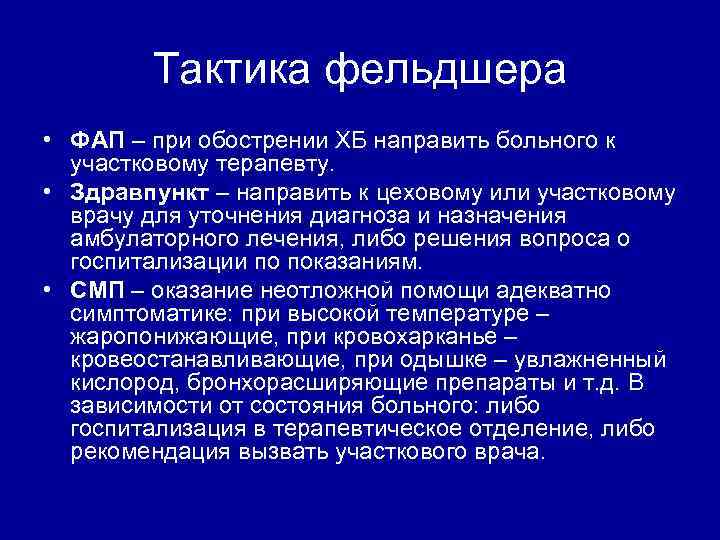 Тактика фельдшера

• ФАП – при обострении ХБ направить больного к участковому терапевту.
• Здравпункт – направить к цеховому или участковому врачу для уточнения диагноза и назначения амбулаторного лечения, либо решения вопроса о госпитализации по показаниям.
• СМП – оказание неотложной помощи адекватно симптоматике: при высокой температуре – жаропонижающие, при кровохарканье – кровеостанавливающие, при одышке – увлажненный кислород, бронхорасширяющие препараты и т.д. В зависимости от состояния больного: либо госпитализация в терапевтическое отделение, либо рекомендация вызвать участкового врача.